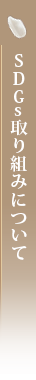 SDGs取り組みについて